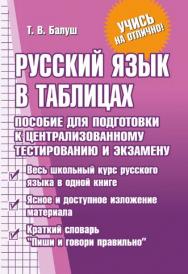 Т. В. Балуш

УЧИСЬ НА ОТЛИЧНО!

РУССКИЙ ЯЗЫК В ТАБЛИЦАХ

ПОСОБИЕ ДЛЯ ПОДГОТОВКИ К ЦЕНТРАЛИЗОВАННОМУ ТЕСТИРОВАНИЮ И ЭКЗАМЕНУ

Весь школьный курс русского языка в одной книге

Ясное и доступное изложение материала

Краткий словарь "Пиши и говори правильно"